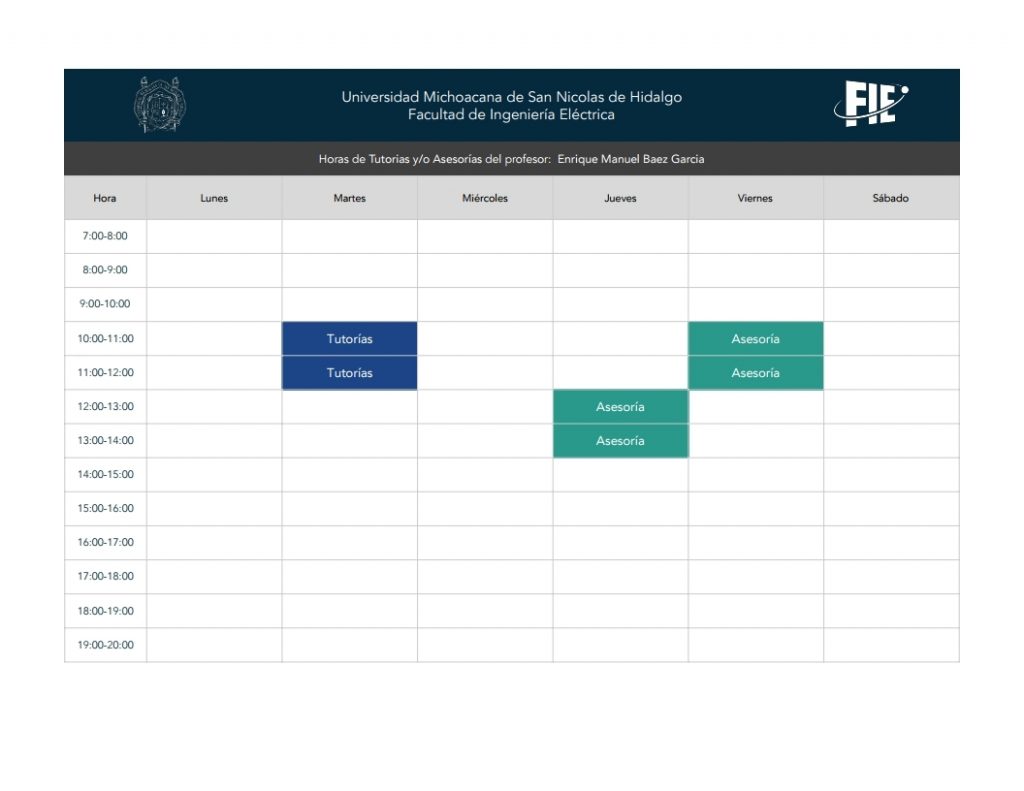 Universidad Michoacana de San Nicolas de Hidalgo
Facultad de Ingeniería Eléctrica

FIE

Horas de Tutorias y/o Asesorías del profesor: Enrique Manuel Baez Garcia

| Hora | Lunes | Martes | Miércoles | Jueves | Viernes | Sábado |
|---|---|---|---|---|---|---|
| 7:00-8:00 | | | | | | |
| 8:00-9:00 | | | | | | |
| 9:00-10:00 | | | | | | |
| 10:00-11:00 | | Tutorías | | | Asesoría | |
| 11:00-12:00 | | Tutorías | | | Asesoría | |
| 12:00-13:00 | | | | Asesoría | | |
| 13:00-14:00 | | | | Asesoría | | |
| 14:00-15:00 | | | | | | |
| 15:00-16:00 | | | | | | |
| 16:00-17:00 | | | | | | |
| 17:00-18:00 | | | | | | |
| 18:00-19:00 | | | | | | |
| 19:00-20:00 | | | | | | |